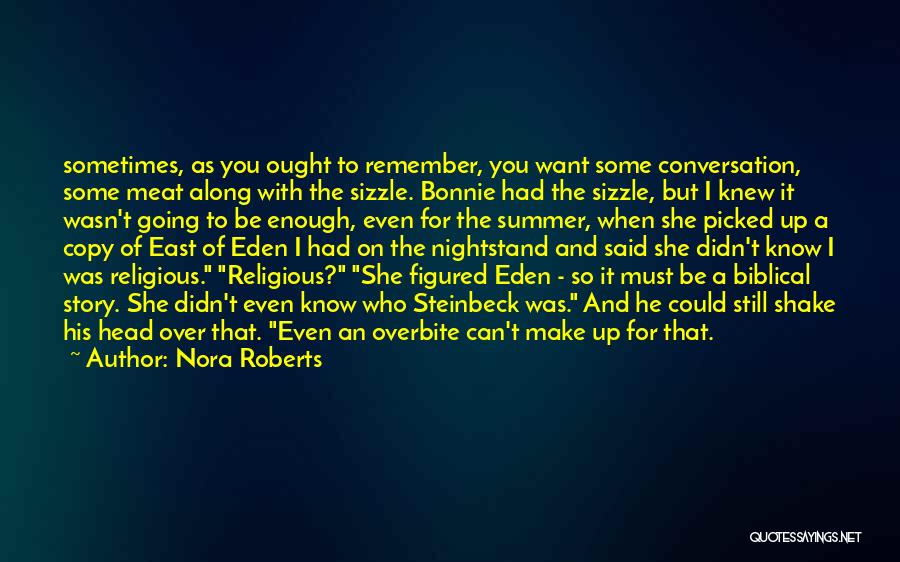 sometimes, as you ought to remember, you want some conversation, some meat along with the sizzle. Bonnie had the sizzle, but I knew it wasn't going to be enough, even for the summer, when she picked up a copy of East of Eden I had on the nightstand and said she didn't know I was religious." "Religious?" "She figured Eden - so it must be a biblical story. She didn't even know who Steinbeck was." And he could still shake his head over that. "Even an overbite can't make up for that.

~ Author: Nora Roberts

QUOTESSAYINGS.NET